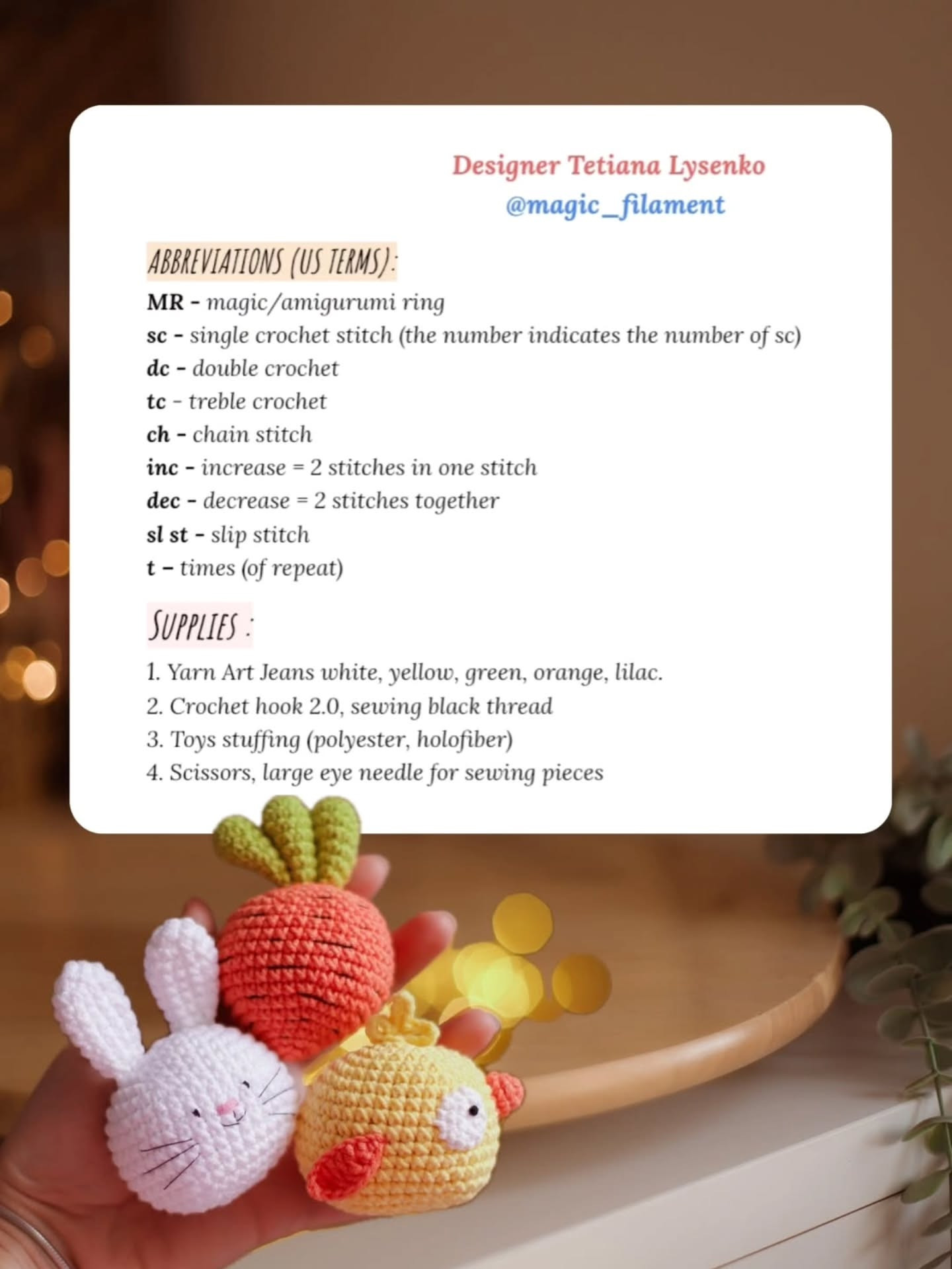 Designer Tetiana Lysenko
@magic_filament

ABBREVIATIONS (US TERMS):

MR - magic/amigurumi ring
sc - single crochet stitch (the number indicates the number of sc)
dc - double crochet
tc - treble crochet
ch - chain stitch
inc - increase = 2 stitches in one stitch
dec - decrease = 2 stitches together
sl st - slip stitch
t – times (of repeat)

SUPPLIES :

1. Yarn Art Jeans white, yellow, green, orange, lilac.
2. Crochet hook 2.0, sewing black thread
3. Toys stuffing (polyester, holofiber)
4. Scissors, large eye needle for sewing pieces